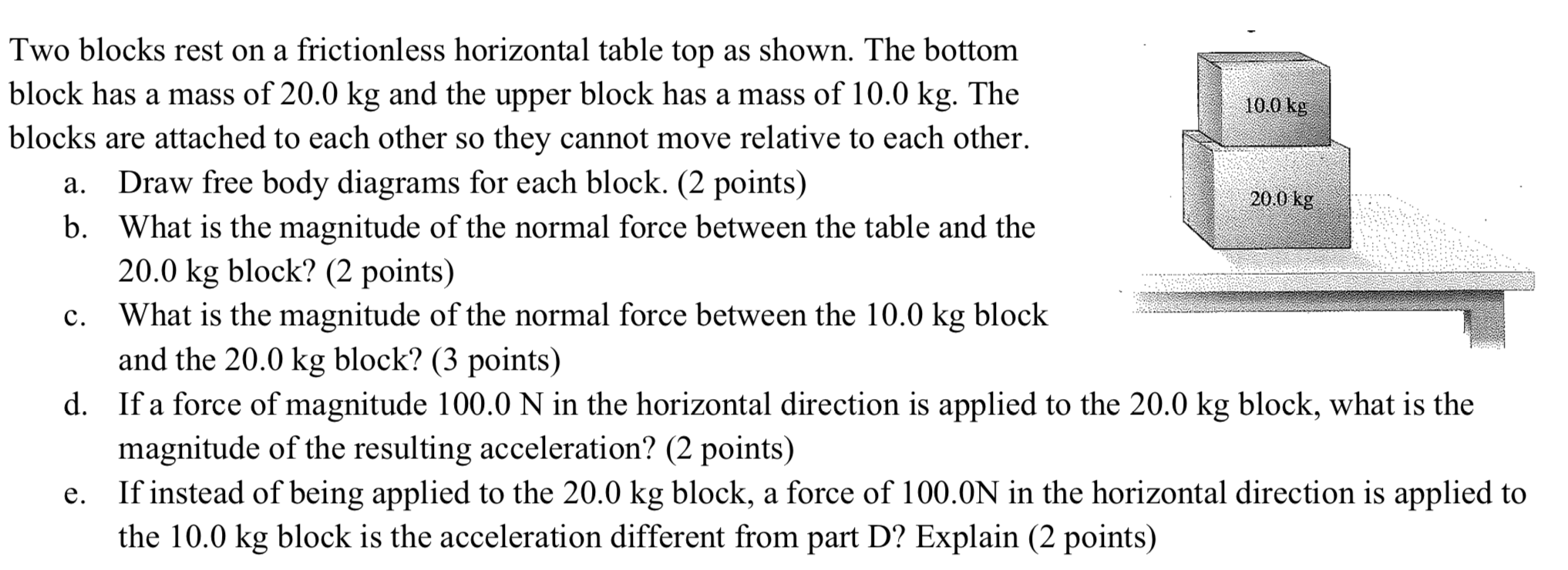 Two blocks rest on a frictionless horizontal table top as shown. The bottom block has a mass of 20.0 kg and the upper block has a mass of 10.0 kg. The blocks are attached to each other so they cannot move relative to each other.

a. Draw free body diagrams for each block. (2 points)

b. What is the magnitude of the normal force between the table and the 20.0 kg block? (2 points)

c. What is the magnitude of the normal force between the 10.0 kg block and the 20.0 kg block? (3 points)

d. If a force of magnitude 100.0 N in the horizontal direction is applied to the 20.0 kg block, what is the magnitude of the resulting acceleration? (2 points)

e. If instead of being applied to the 20.0 kg block, a force of 100.0N in the horizontal direction is applied to the 10.0 kg block is the acceleration different from part D? Explain (2 points)

10.0 kg

20.0 kg